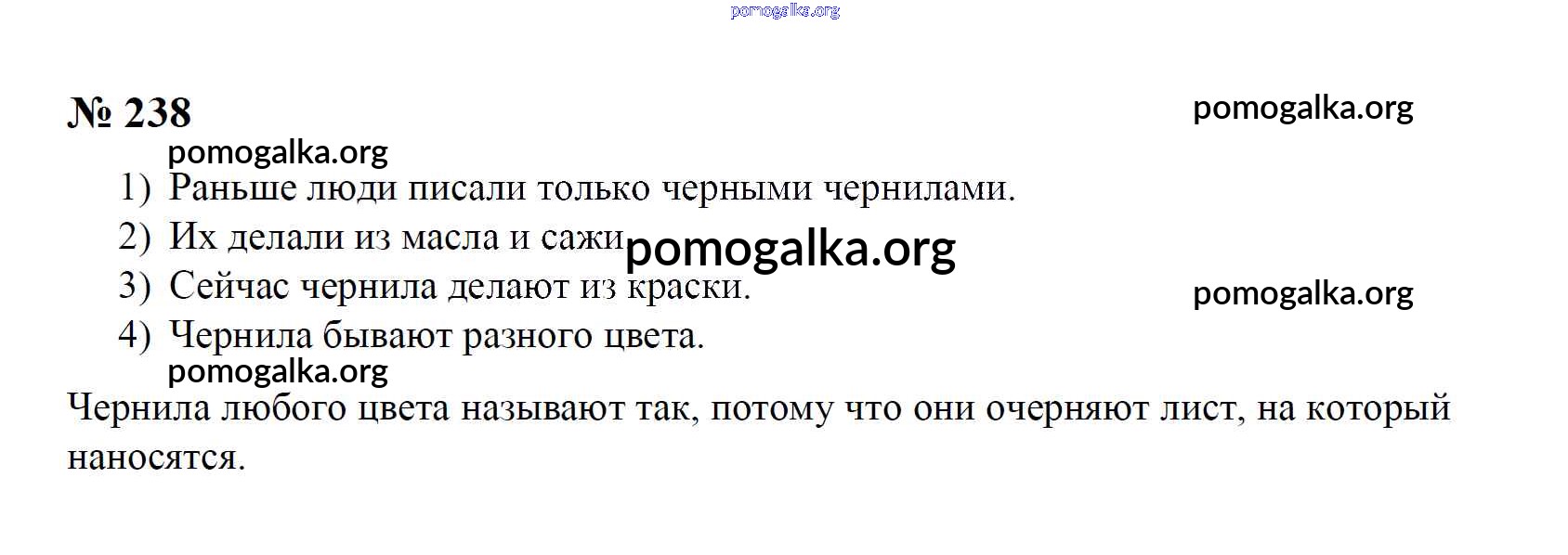 № 238

1) Раньше люди писали только черными чернилами.
2) Их делали из масла и сажи
3) Сейчас чернила делают из краски.
4) Чернила бывают разного цвета.

Чернила любого цвета называют так, потому что они очерняют лист, на который наносятся.

pomogalka.org